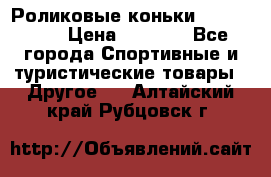 Роликовые коньки Цена Все города Спортивные и туристические товары Другое Алтайский край Рубцовск г

http://Объявлений.сайт